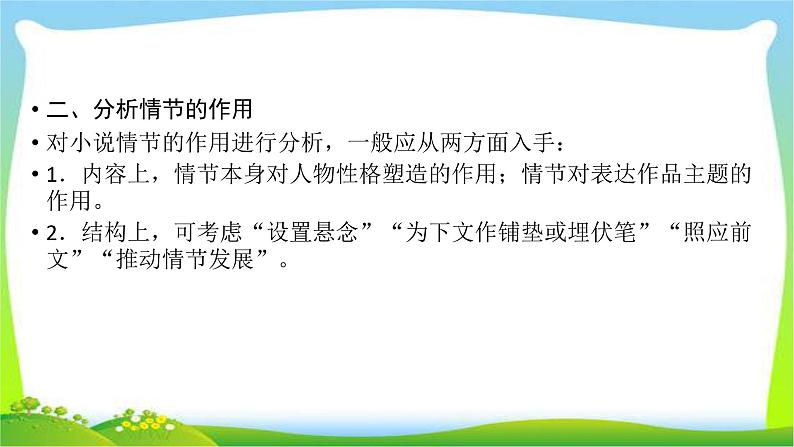 • 二、分析情节的作用

• 对小说情节的作用进行分析，一般应从两方面入手：

• 1．内容上，情节本身对人物性格塑造的作用；情节对表达作品主题的作用。

• 2．结构上，可考虑“设置悬念”“为下文作铺垫或埋伏笔”“照应前文”“推动情节发展”。